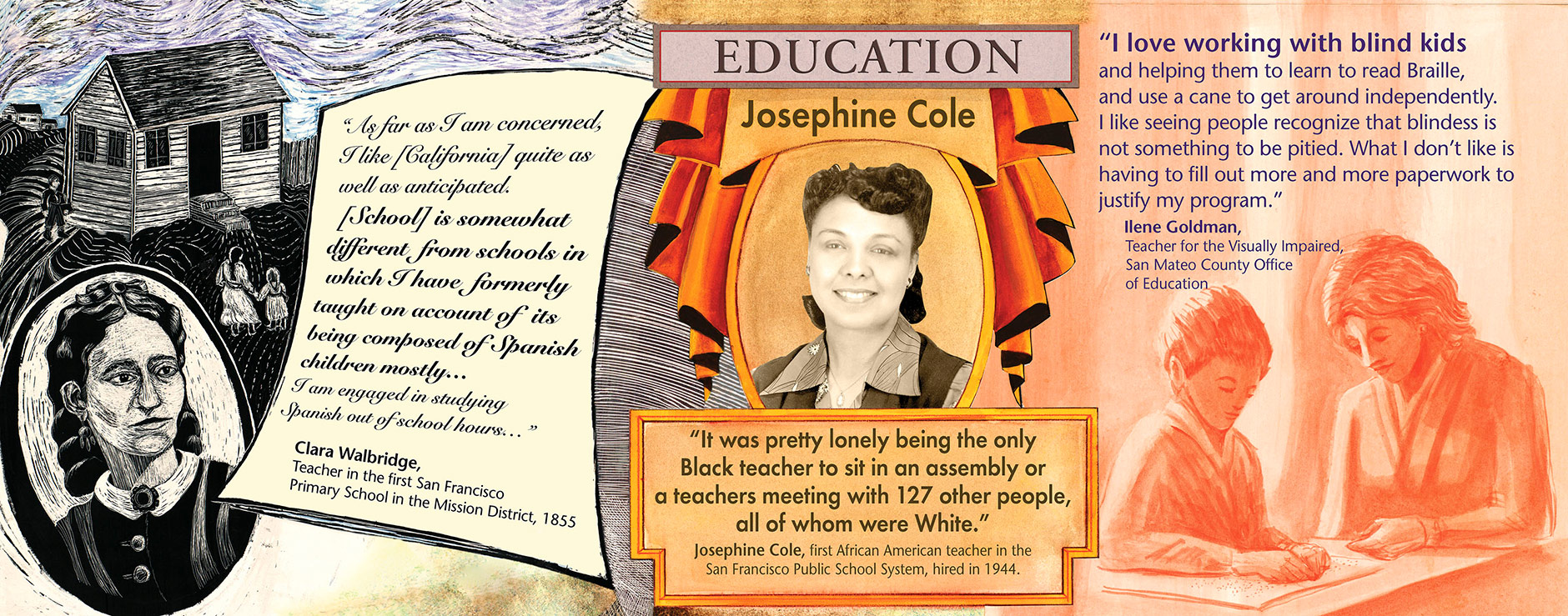 "As far as I am concerned, I like [California] quite as well as anticipated. [School] is somewhat different from schools in which I have formerly taught on account of its being composed of Spanish children mostly... I am engaged in studying Spanish out of school hours..."

Clara Walbridge,
Teacher in the first San Francisco Primary School in the Mission District, 1855

EDUCATION

Josephine Cole

"It was pretty lonely being the only Black teacher to sit in an assembly or a teachers meeting with 127 other people, all of whom were White."

Josephine Cole, first African American teacher in the San Francisco Public School System, hired in 1944.

"I love working with blind kids and helping them to learn to read Braille, and use a cane to get around independently. I like seeing people recognize that blindess is not something to be pitied. What I don't like is having to fill out more and more paperwork to justify my program."

Ilene Goldman,
Teacher for the Visually Impaired,
San Mateo County Office of Education